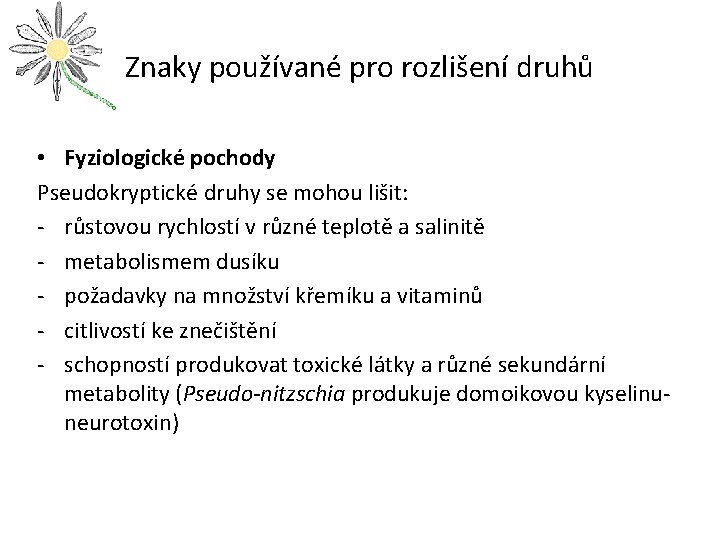 Znaky používané pro rozlišení druhů

• Fyziologické pochody

Pseudokryptické druhy se mohou lišit:

- růstovou rychlostí v různé teplotě a salinitě
- metabolismem dusíku
- požadavky na množství křemíku a vitaminů
- citlivostí ke znečištění
- schopností produkovat toxické látky a různé sekundární metabolity (Pseudo-nitzschia produkuje domoikovou kyselinu-neurotoxin)